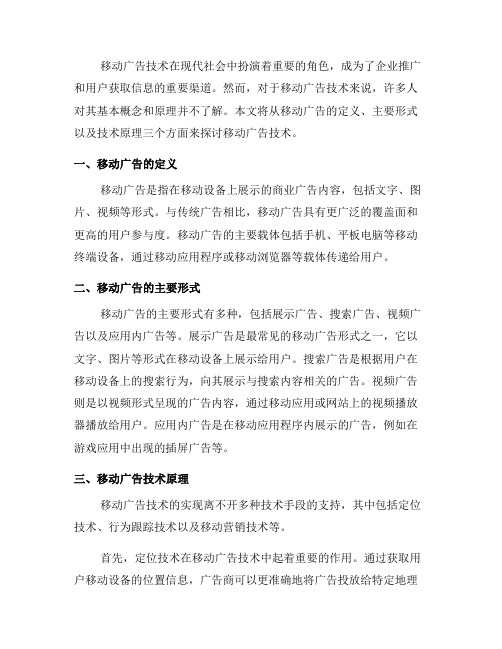 移动广告技术在现代社会中扮演着重要的角色，成为了企业推广和用户获取信息的重要渠道。然而，对于移动广告技术来说，许多人对其基本概念和原理并不了解。本文将从移动广告的定义、主要形式以及技术原理三个方面来探讨移动广告技术。

一、移动广告的定义

移动广告是指在移动设备上展示的商业广告内容，包括文字、图片、视频等形式。与传统广告相比，移动广告具有更广泛的覆盖面和更高的用户参与度。移动广告的主要载体包括手机、平板电脑等移动终端设备，通过移动应用程序或移动浏览器等载体传递给用户。

二、移动广告的主要形式

移动广告的主要形式有多种，包括展示广告、搜索广告、视频广告以及应用内广告等。展示广告是最常见的移动广告形式之一，它以文字、图片等形式在移动设备上展示给用户。搜索广告是根据用户在移动设备上的搜索行为，向其展示与搜索内容相关的广告。视频广告则是以视频形式呈现的广告内容，通过移动应用或网站上的视频播放器播放给用户。应用内广告是在移动应用程序内展示的广告，例如在游戏应用中出现的插屏广告等。

三、移动广告技术原理

移动广告技术的实现离不开多种技术手段的支持，其中包括定位技术、行为跟踪技术以及移动营销技术等。

首先，定位技术在移动广告技术中起着重要的作用。通过获取用户移动设备的位置信息，广告商可以更准确地将广告投放给特定地理